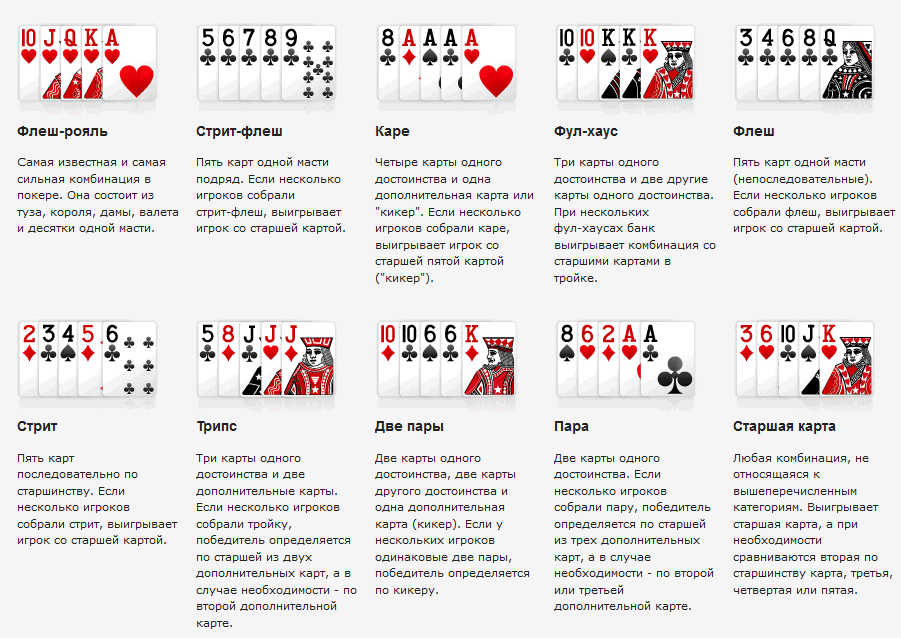 10 J Q K A

Флеш-рояль

Самая известная и самая сильная комбинация в покере. Она состоит из туза, короля, дамы, валета и десятки одной масти.

5 6 7 8 9

Стрит-флеш

Пять карт одной масти подряд. Если несколько игроков собрали стрит-флеш, выигрывает игрок со старшей картой.

8 A A A A

Каре

Четыре карты одного достоинства и одна дополнительная карта или "кикер". Если несколько игроков собрали каре, выигрывает игрок со старшей пятой картой ("кикер").

10 10 K K K

Фул-хаус

Три карты одного достоинства и две другие карты одного достоинства. При нескольких фул-хаусах банк выигрывает комбинация со старшими картами в тройке.

3 4 6 8 Q

Флеш

Пять карт одной масти (непоследовательные). Если несколько игроков собрали флеш, выигрывает игрок со старшей картой.

2 3 4 5 6

Стрит

Пять карт последовательно по старшинству. Если несколько игроков собрали стрит, выигрывает игрок со старшей картой.

5 8 J J J

Трипс

Три карты одного достоинства и две дополнительные карты. Если несколько игроков собрали тройку, победитель определяется по старшей из двух дополнительных карт, а в случае необходимости - по второй дополнительной карте.

10 10 6 6 K

Две пары

Две карты одного достоинства, две карты другого достоинства и одна дополнительная карта (кикер). Если у нескольких игроков одинаковые две пары, победитель определяется по кикеру.

8 6 2 A A

Пара

Две карты одного достоинства. Если несколько игроков собрали пару, победитель определяется по старшей из трех дополнительных карт, а в случае необходимости - по второй или третьей дополнительной карте.

3 6 10 J K

Старшая карта

Любая комбинация, не относящаяся к вышеперечисленным категориям. Выигрывает старшая карта, а при необходимости сравниваются вторая по старшинству карта, третья, четвертая или пятая.